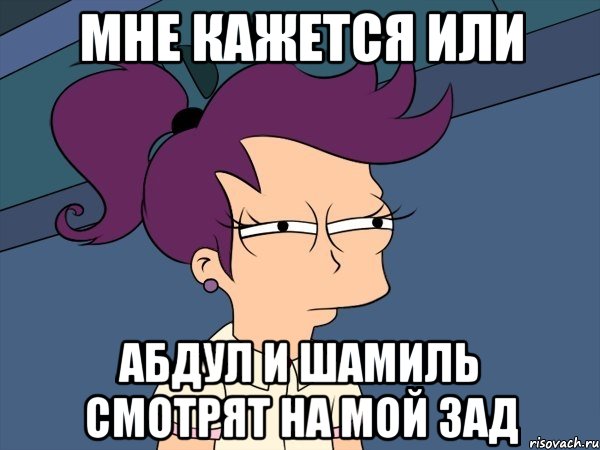 МНЕ КАЖЕТСЯ ИЛИ

АБДУЛ И ШАМИЛЬ СМОТРЯТ НА МОЙ ЗАД

risovach.ru